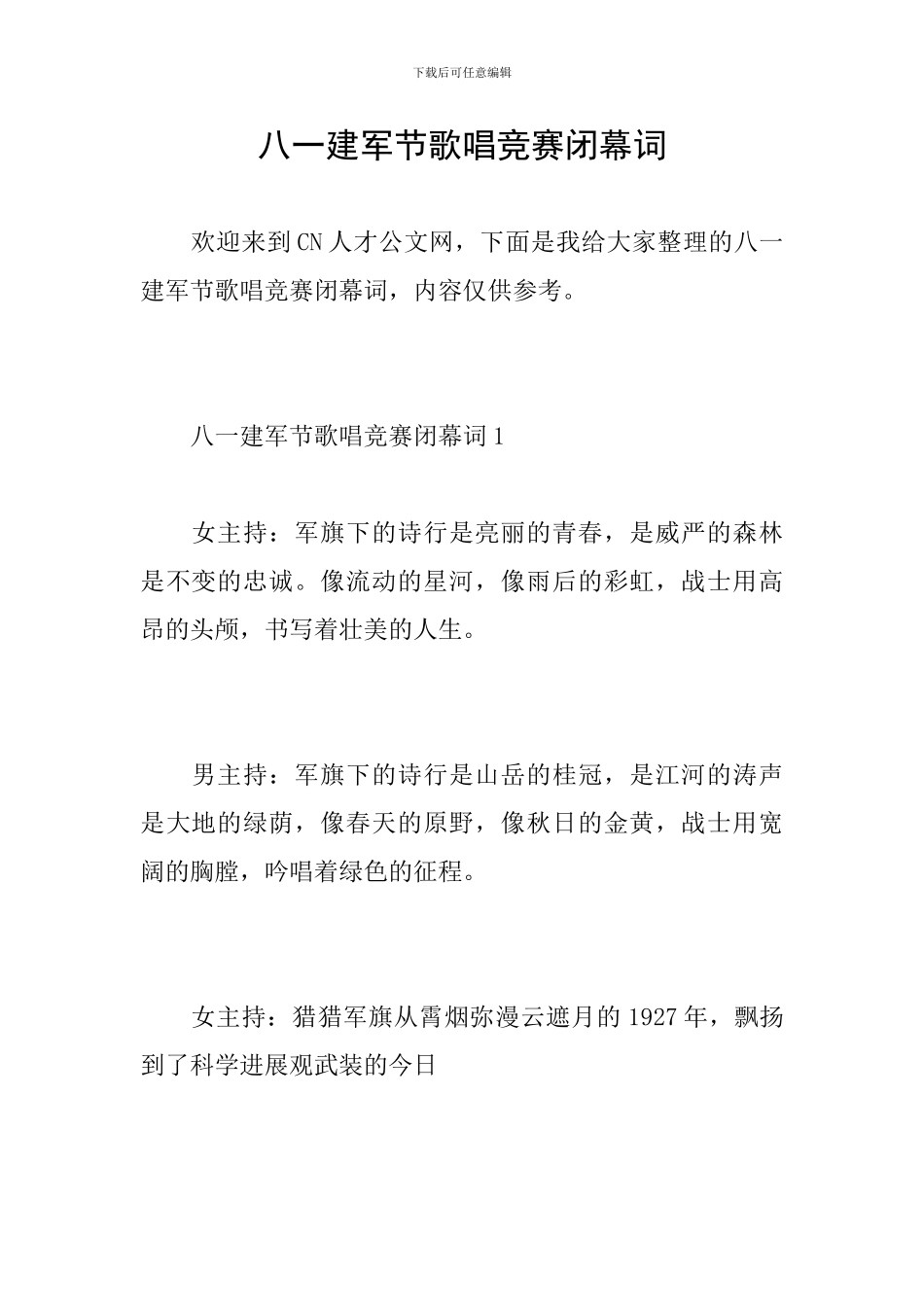 下载后可任意编辑

八一建军节歌唱竞赛闭幕词

欢迎来到CN人才公文网，下面是我给大家整理的八一建军节歌唱竞赛闭幕词，内容仅供参考。

八一建军节歌唱竞赛闭幕词1

女主持：军旗下的诗行是亮丽的青春，是威严的森林是不变的忠诚。像流动的星河，像雨后的彩虹，战士用高昂的头颅，书写着壮美的人生。

男主持：军旗下的诗行是山岳的桂冠，是江河的涛声是大地的绿荫，像春天的原野，像秋日的金黄，战士用宽阔的胸膛，吟唱着绿色的征程。

女主持：猎猎军旗从霄烟弥漫云遮月的1927年，飘扬到了科学进展观武装的今日